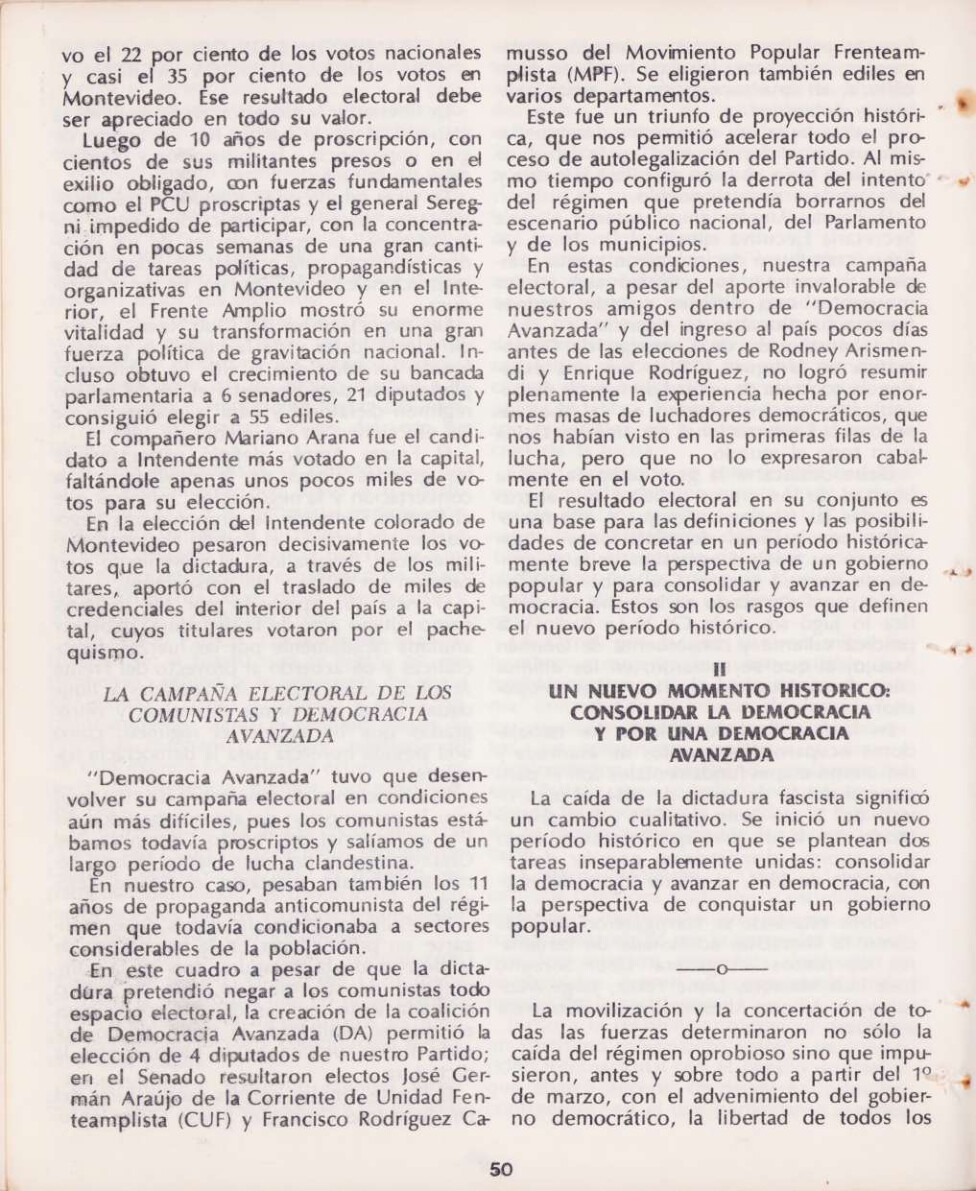 vo el 22 por ciento de los votos nacionales y casi el 35 por ciento de los votos en Montevideo. Ese resultado electoral debe ser apreciado en todo su valor.

Luego de 10 años de proscripción, con cientos de sus militantes presos o en el exilio obligado, con fuerzas fundamentales como el PCU proscriptas y el general Seregni impedido de participar, con la concentración en pocas semanas de una gran cantidad de tareas políticas, propagandísticas y organizativas en Montevideo y en el Interior, el Frente Amplio mostró su enorme vitalidad y su transformación en una gran fuerza política de gravitación nacional. Incluso obtuvo el crecimiento de su bancada parlamentaria a 6 senadores, 21 diputados y consiguió elegir a 55 ediles.

El compañero Mariano Arana fue el candidato a Intendente más votado en la capital, faltándole apenas unos pocos miles de votos para su elección.

En la elección del Intendente colorado de Montevideo pesaron decisivamente los votos que la dictadura, a través de los militares, aportó con el traslado de miles de credenciales del interior del país a la capital, cuyos titulares votaron por el pachequismo.

LA CAMPAÑA ELECTORAL DE LOS COMUNISTAS Y DEMOCRACIA AVANZADA

"Democracia Avanzada" tuvo que desenvolver su campaña electoral en condiciones aún más difíciles, pues los comunistas estábamos todavía proscriptos y salíamos de un largo período de lucha clandestina.

En nuestro caso, pesaban también los 11 años de propaganda anticomunista del régimen que todavía condicionaba a sectores considerables de la población.

En este cuadro a pesar de que la dictadura pretendió negar a los comunistas todo espacio electoral, la creación de la coalición de Democracia Avanzada (DA) permitió la elección de 4 diputados de nuestro Partido; en el Senado resultaron electos José Germán Araújo de la Corriente de Unidad Frenteamplista (CUF) y Francisco Rodríguez Camusso del Movimiento Popular Frenteamplista (MPF). Se eligieron también ediles en varios departamentos.

Este fue un triunfo de proyección histórica, que nos permitió acelerar todo el proceso de autolegalización del Partido. Al mismo tiempo configuró la derrota del intento del régimen que pretendía borrarnos del escenario público nacional, del Parlamento y de los municipios.

En estas condiciones, nuestra campaña electoral, a pesar del aporte invalorable de nuestros amigos dentro de "Democracia Avanzada" y del ingreso al país pocos días antes de las elecciones de Rodney Arismendi y Enrique Rodríguez, no logró resumir plenamente la experiencia hecha por enormes masas de luchadores democráticos, que nos habían visto en las primeras filas de la lucha, pero que no lo expresaron cabalmente en el voto.

El resultado electoral en su conjunto es una base para las definiciones y las posibilidades de concretar en un período históricamente breve la perspectiva de un gobierno popular y para consolidar y avanzar en democracia. Estos son los rasgos que definen el nuevo período histórico.

II
UN NUEVO MOMENTO HISTORICO: CONSOLIDAR LA DEMOCRACIA Y POR UNA DEMOCRACIA AVANZADA

La caída de la dictadura fascista significó un cambio cualitativo. Se inició un nuevo período histórico en que se plantean dos tareas inseparablemente unidas: consolidar la democracia y avanzar en democracia, con la perspectiva de conquistar un gobierno popular.

——o——

La movilización y la concertación de todas las fuerzas determinaron no sólo la caída del régimen oprobioso sino que impusieron, antes y sobre todo a partir del 1º de marzo, con el advenimiento del gobierno democrático, la libertad de todos los

50